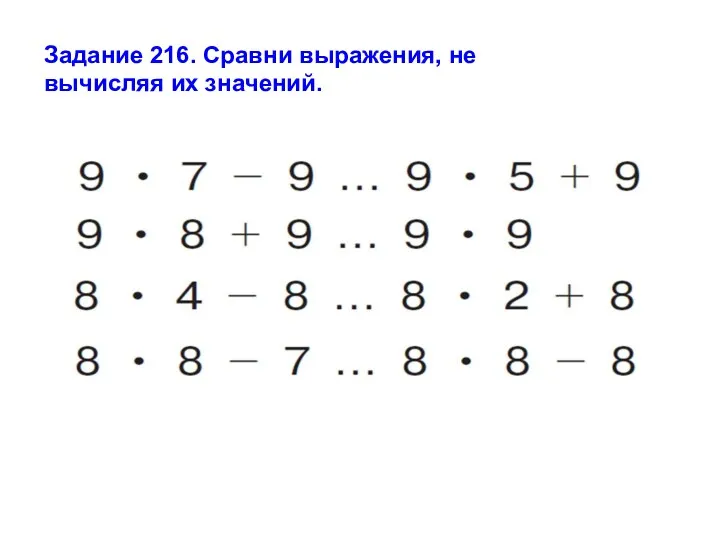 Задание 216. Сравни выражения, не вычисляя их значений.

$9 \cdot 7 - 9 \ldots 9 \cdot 5 + 9$
$9 \cdot 8 + 9 \ldots 9 \cdot 9$
$8 \cdot 4 - 8 \ldots 8 \cdot 2 + 8$
$8 \cdot 8 - 7 \ldots 8 \cdot 8 - 8$